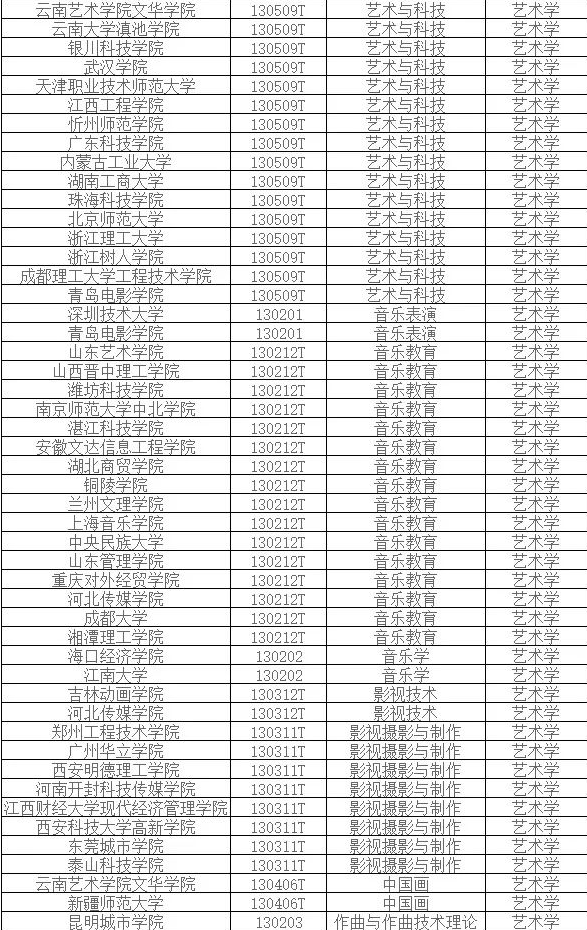 | 云南艺术学院文华学院 | 130509T | 艺术与科技 | 艺术学 |
|---|---|---|---|
| 云南大学滇池学院 | 130509T | 艺术与科技 | 艺术学 |
| 银川科技学院 | 130509T | 艺术与科技 | 艺术学 |
| 武汉学院 | 130509T | 艺术与科技 | 艺术学 |
| 天津职业技术师范大学 | 130509T | 艺术与科技 | 艺术学 |
| 江西工程学院 | 130509T | 艺术与科技 | 艺术学 |
| 忻州师范学院 | 130509T | 艺术与科技 | 艺术学 |
| 广东科技学院 | 130509T | 艺术与科技 | 艺术学 |
| 内蒙古工业大学 | 130509T | 艺术与科技 | 艺术学 |
| 湖南工商大学 | 130509T | 艺术与科技 | 艺术学 |
| 珠海科技学院 | 130509T | 艺术与科技 | 艺术学 |
| 北京师范大学 | 130509T | 艺术与科技 | 艺术学 |
| 浙江理工大学 | 130509T | 艺术与科技 | 艺术学 |
| 浙江树人学院 | 130509T | 艺术与科技 | 艺术学 |
| 成都理工大学工程技术学院 | 130509T | 艺术与科技 | 艺术学 |
| 青岛电影学院 | 130509T | 艺术与科技 | 艺术学 |
| 深圳技术大学 | 130201 | 音乐表演 | 艺术学 |
| 青岛电影学院 | 130201 | 音乐表演 | 艺术学 |
| 山东艺术学院 | 130212T | 音乐教育 | 艺术学 |
| 山西晋中理工学院 | 130212T | 音乐教育 | 艺术学 |
| 潍坊科技学院 | 130212T | 音乐教育 | 艺术学 |
| 南京师范大学中北学院 | 130212T | 音乐教育 | 艺术学 |
| 湛江科技学院 | 130212T | 音乐教育 | 艺术学 |
| 安徽文达信息工程学院 | 130212T | 音乐教育 | 艺术学 |
| 湖北商贸学院 | 130212T | 音乐教育 | 艺术学 |
| 铜陵学院 | 130212T | 音乐教育 | 艺术学 |
| 兰州文理学院 | 130212T | 音乐教育 | 艺术学 |
| 上海音乐学院 | 130212T | 音乐教育 | 艺术学 |
| 中央民族大学 | 130212T | 音乐教育 | 艺术学 |
| 山东管理学院 | 130212T | 音乐教育 | 艺术学 |
| 重庆对外经贸学院 | 130212T | 音乐教育 | 艺术学 |
| 河北传媒学院 | 130212T | 音乐教育 | 艺术学 |
| 成都大学 | 130212T | 音乐教育 | 艺术学 |
| 湘潭理工学院 | 130212T | 音乐教育 | 艺术学 |
| 海口经济学院 | 130202 | 音乐学 | 艺术学 |
| 江南大学 | 130202 | 音乐学 | 艺术学 |
| 吉林动画学院 | 130312T | 影视技术 | 艺术学 |
| 河北传媒学院 | 130312T | 影视技术 | 艺术学 |
| 郑州工程技术学院 | 130311T | 影视摄影与制作 | 艺术学 |
| 广州华立学院 | 130311T | 影视摄影与制作 | 艺术学 |
| 西安明德理工学院 | 130311T | 影视摄影与制作 | 艺术学 |
| 河南开封科技传媒学院 | 130311T | 影视摄影与制作 | 艺术学 |
| 江西财经大学现代经济管理学院 | 130311T | 影视摄影与制作 | 艺术学 |
| 西安科技大学高新学院 | 130311T | 影视摄影与制作 | 艺术学 |
| 东莞城市学院 | 130311T | 影视摄影与制作 | 艺术学 |
| 泰山科技学院 | 130311T | 影视摄影与制作 | 艺术学 |
| 云南艺术学院文华学院 | 130406T | 中国画 | 艺术学 |
| 新疆师范大学 | 130406T | 中国画 | 艺术学 |
| 昆明城市学院 | 130203 | 作曲与作曲技术理论 | 艺术学 |